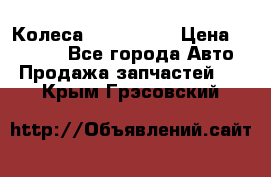 Колеса Цена
Все города Авто
Продажа запчастей
Крым Грэсовский

http://Объявлений.сайт